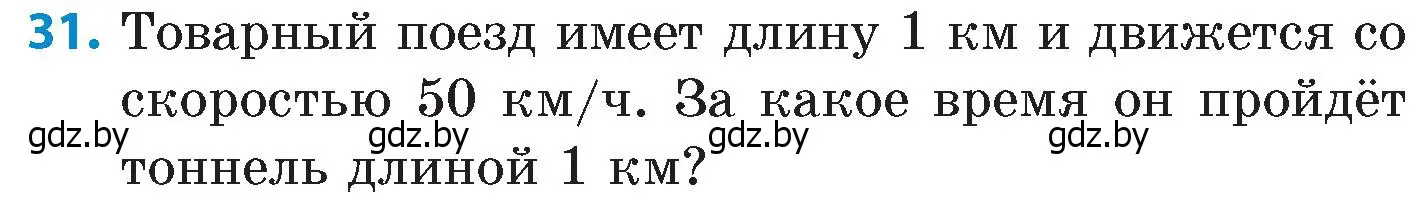 31. Товарный поезд имеет длину 1 км и движется со скоростью 50 км/ч. За какое время он пройдёт тоннель длиной 1 км?

gdz.by gdz.by gdz.by gdz.by